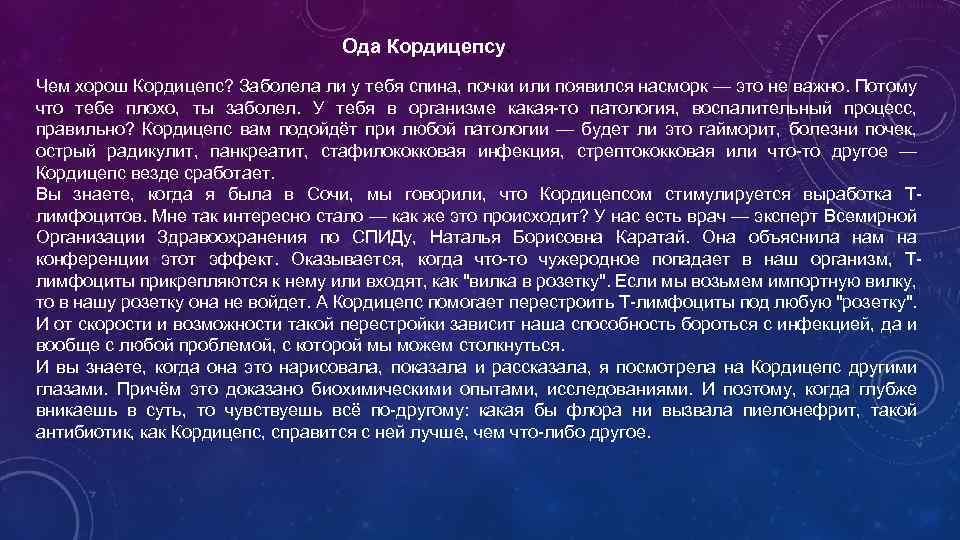 Ода Кордицепсу

Чем хорош Кордицепс? Заболела ли у тебя спина, почки или появился насморк — это не важно. Потому что тебе плохо, ты заболел. У тебя в организме какая-то патология, воспалительный процесс, правильно? Кордицепс вам подойдёт при любой патологии — будет ли это гайморит, болезни почек, острый радикулит, панкреатит, стафилококковая инфекция, стрептококковая или что-то другое — Кордицепс везде сработает.
Вы знаете, когда я была в Сочи, мы говорили, что Кордицепсом стимулируется выработка Т-лимфоцитов. Мне так интересно стало — как же это происходит? У нас есть врач — эксперт Всемирной Организации Здравоохранения по СПИДу, Наталья Борисовна Каратай. Она объяснила нам на конференции этот эффект. Оказывается, когда что-то чужеродное попадает в наш организм, Т-лимфоциты прикрепляются к нему или входят, как "вилка в розетку". Если мы возьмем импортную вилку, то в нашу розетку она не войдет. А Кордицепс помогает перестроить Т-лимфоциты под любую "розетку". И от скорости и возможности такой перестройки зависит наша способность бороться с инфекцией, да и вообще с любой проблемой, с которой мы можем столкнуться.
И вы знаете, когда она это нарисовала, показала и рассказала, я посмотрела на Кордицепс другими глазами. Причём это доказано биохимическими опытами, исследованиями. И поэтому, когда глубже вникаешь в суть, то чувствуешь всё по-другому: какая бы флора ни вызвала пиелонефрит, такой антибиотик, как Кордицепс, справится с ней лучше, чем что-либо другое.